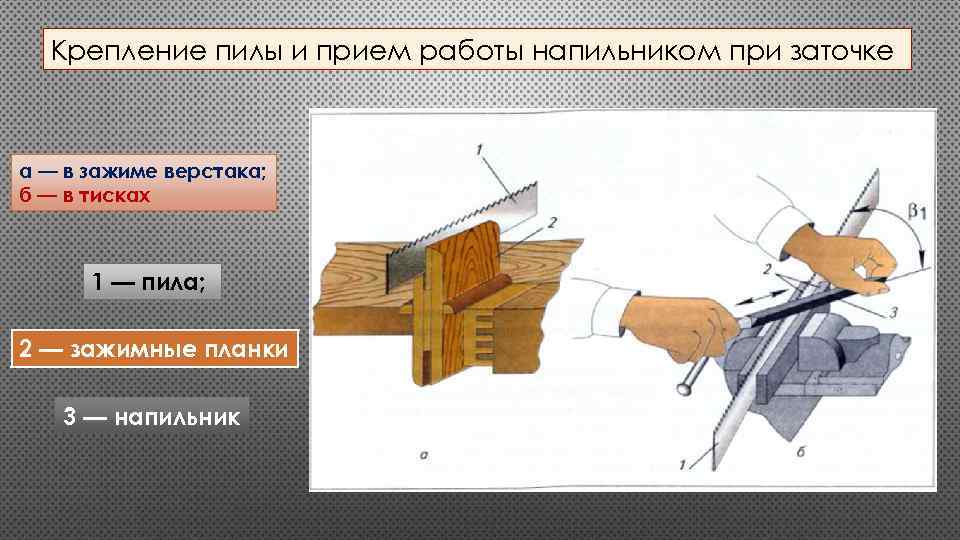 Крепление пилы и прием работы напильником при заточке

а — в зажиме верстака;
б — в тисках

1 — пила;

2 — зажимные планки

3 — напильник

1

2

а

$\beta_1$

2

3

1

б